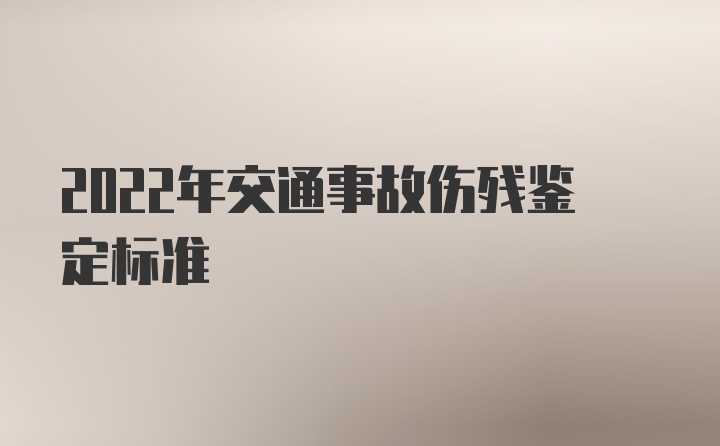 2022年交通事故伤残鉴定标准